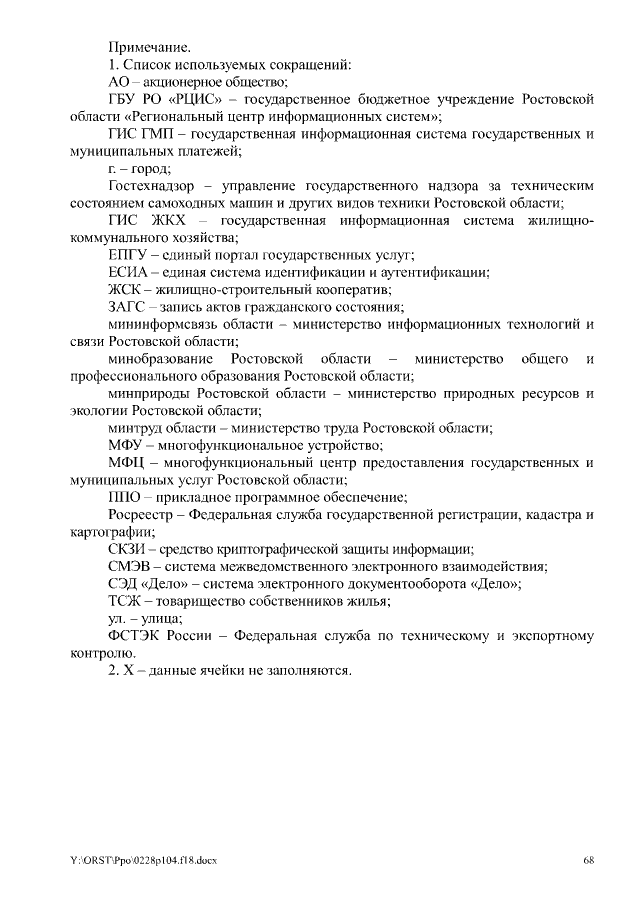 Примечание.

1. Список используемых сокращений:

АО – акционерное общество;

ГБУ РО «РЦИС» – государственное бюджетное учреждение Ростовской области «Региональный центр информационных систем»;

ГИС ГМП – государственная информационная система государственных и муниципальных платежей;

г. – город;

Гостехнадзор – управление государственного надзора за техническим состоянием самоходных машин и других видов техники Ростовской области;

ГИС ЖКХ – государственная информационная система жилищно-коммунального хозяйства;

ЕПГУ – единый портал государственных услуг;

ЕСИА – единая система идентификации и аутентификации;

ЖСК – жилищно-строительный кооператив;

ЗАГС – запись актов гражданского состояния;

мининформсвязь области – министерство информационных технологий и связи Ростовской области;

минобразование Ростовской области – министерство общего и профессионального образования Ростовской области;

минприроды Ростовской области – министерство природных ресурсов и экологии Ростовской области;

минтруд области – министерство труда Ростовской области;

МФУ – многофункциональное устройство;

МФЦ – многофункциональный центр предоставления государственных и муниципальных услуг Ростовской области;

ППО – прикладное программное обеспечение;

Росреестр – Федеральная служба государственной регистрации, кадастра и картографии;

СКЗИ – средство криптографической защиты информации;

СМЭВ – система межведомственного электронного взаимодействия;

СЭД «Дело» – система электронного документооборота «Дело»;

ТСЖ – товарищество собственников жилья;

ул. – улица;

ФСТЭК России – Федеральная служба по техническому и экспортному контролю.

2. Х – данные ячейки не заполняются.

Y:\ORST\Ppo\0228p104.f18.docx 68